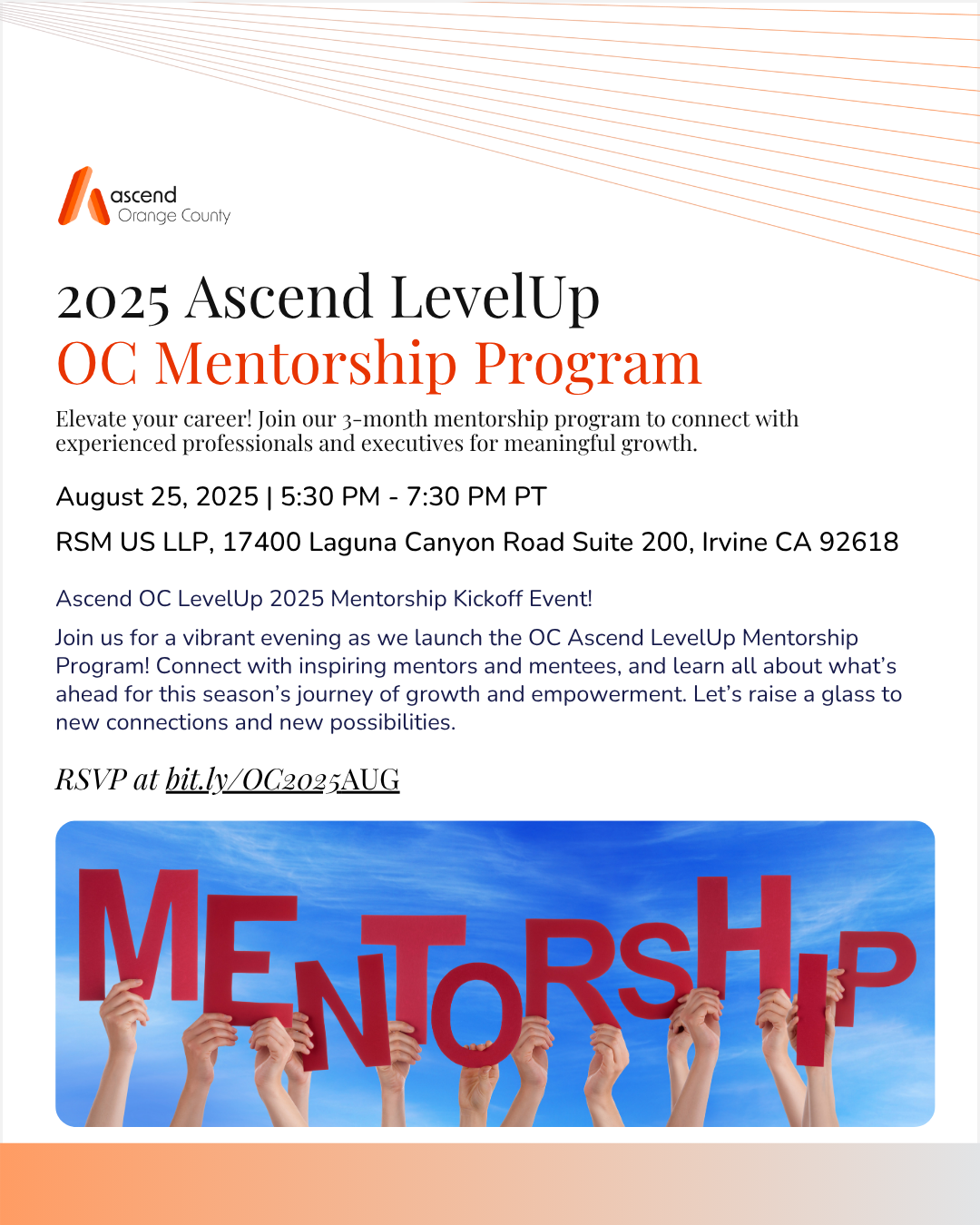 ascend
Orange County

2025 Ascend LevelUp
OC Mentorship Program

Elevate your career! Join our 3-month mentorship program to connect with experienced professionals and executives for meaningful growth.

August 25, 2025 | 5:30 PM - 7:30 PM PT

RSM US LLP, 17400 Laguna Canyon Road Suite 200, Irvine CA 92618

Ascend OC LevelUp 2025 Mentorship Kickoff Event!

Join us for a vibrant evening as we launch the OC Ascend LevelUp Mentorship Program! Connect with inspiring mentors and mentees, and learn all about what's ahead for this season's journey of growth and empowerment. Let's raise a glass to new connections and new possibilities.

RSVP at bit.ly/OC2025AUG

MENTORSHIP